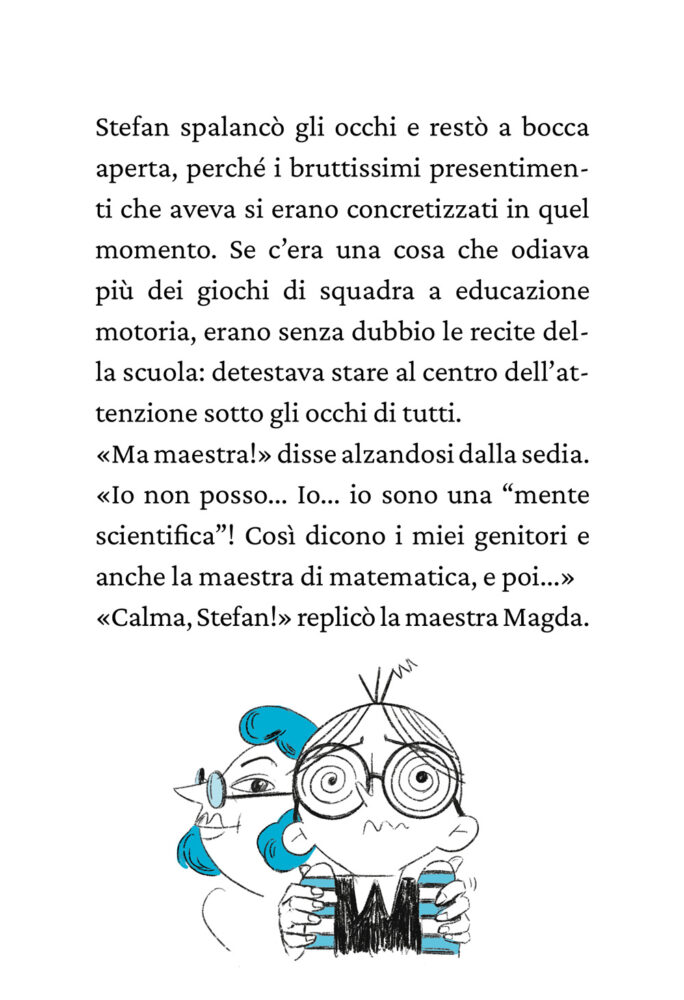 Stefan spalancò gli occhi e restò a bocca aperta, perché i bruttissimi presentimenti che aveva si erano concretizzati in quel momento. Se c'era una cosa che odiava più dei giochi di squadra a educazione motoria, erano senza dubbio le recite della scuola: detestava stare al centro dell'attenzione sotto gli occhi di tutti.
«Ma maestra!» disse alzandosi dalla sedia. «Io non posso... Io... io sono una "mente scientifica"! Così dicono i miei genitori e anche la maestra di matematica, e poi...»
«Calma, Stefan!» replicò la maestra Magda.